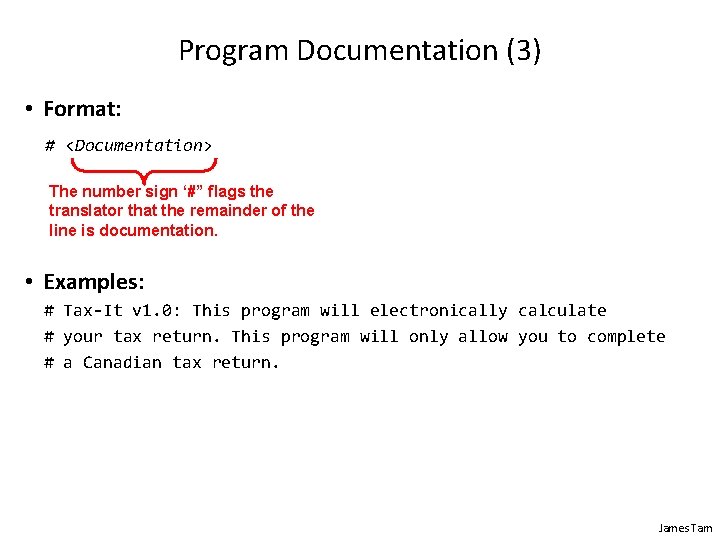 Program Documentation (3)

• Format:

# <Documentation>

The number sign '#" flags the translator that the remainder of the line is documentation.

• Examples:

# Tax-It v1.0: This program will electronically calculate
# your tax return. This program will only allow you to complete
# a Canadian tax return.

James Tam